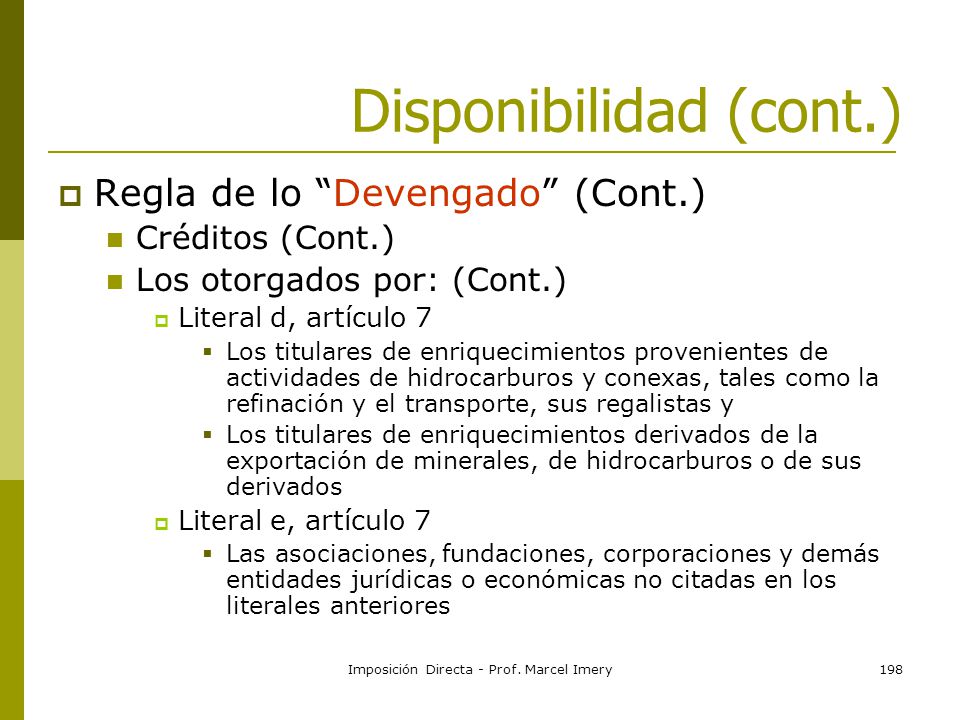 Disponibilidad (cont.)

Regla de lo “Devengado” (Cont.)

Créditos (Cont.)

Los otorgados por: (Cont.)

Literal d, artículo 7

Los titulares de enriquecimientos provenientes de actividades de hidrocarburos y conexas, tales como la refinación y el transporte, sus regalistas y

Los titulares de enriquecimientos derivados de la exportación de minerales, de hidrocarburos o de sus derivados

Literal e, artículo 7

Las asociaciones, fundaciones, corporaciones y demás entidades jurídicas o económicas no citadas en los literales anteriores

Imposición Directa - Prof. Marcel Imery

198